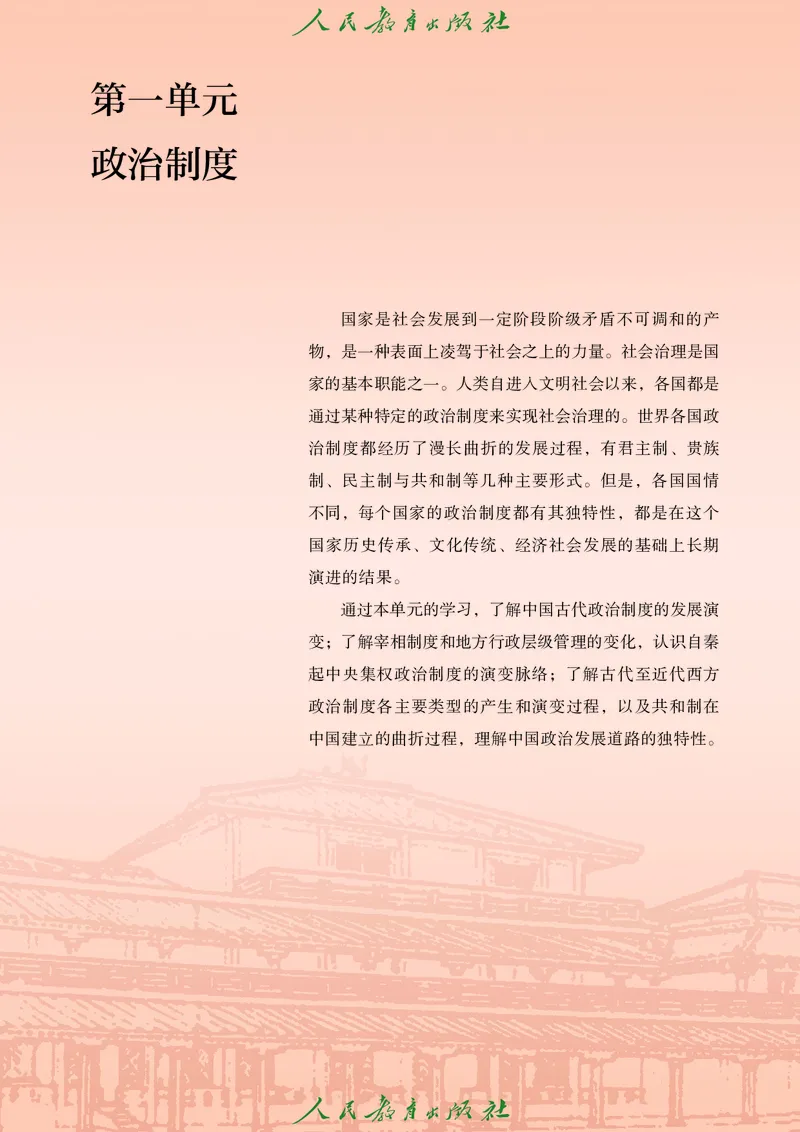 人民教育出版社

第一单元
政治制度

国家是社会发展到一定阶段阶级矛盾不可调和的产物，是一种表面上凌驾于社会之上的力量。社会治理是国家的基本职能之一。人类自进入文明社会以来，各国都是通过某种特定的政治制度来实现社会治理的。世界各国政治制度都经历了漫长曲折的发展过程，有君主制、贵族制、民主制与共和制等几种主要形式。但是，各国国情不同，每个国家的政治制度都有其独特性，都是在这个国家历史传承、文化传统、经济社会发展的基础上长期演进的结果。

通过本单元的学习，了解中国古代政治制度的发展演变；了解宰相制度和地方行政层级管理的变化，认识自秦起中央集权政治制度的演变脉络；了解古代至近代西方政治制度各主要类型的产生和演变过程，以及共和制在中国建立的曲折过程，理解中国政治发展道路的独特性。

人民教育出版社